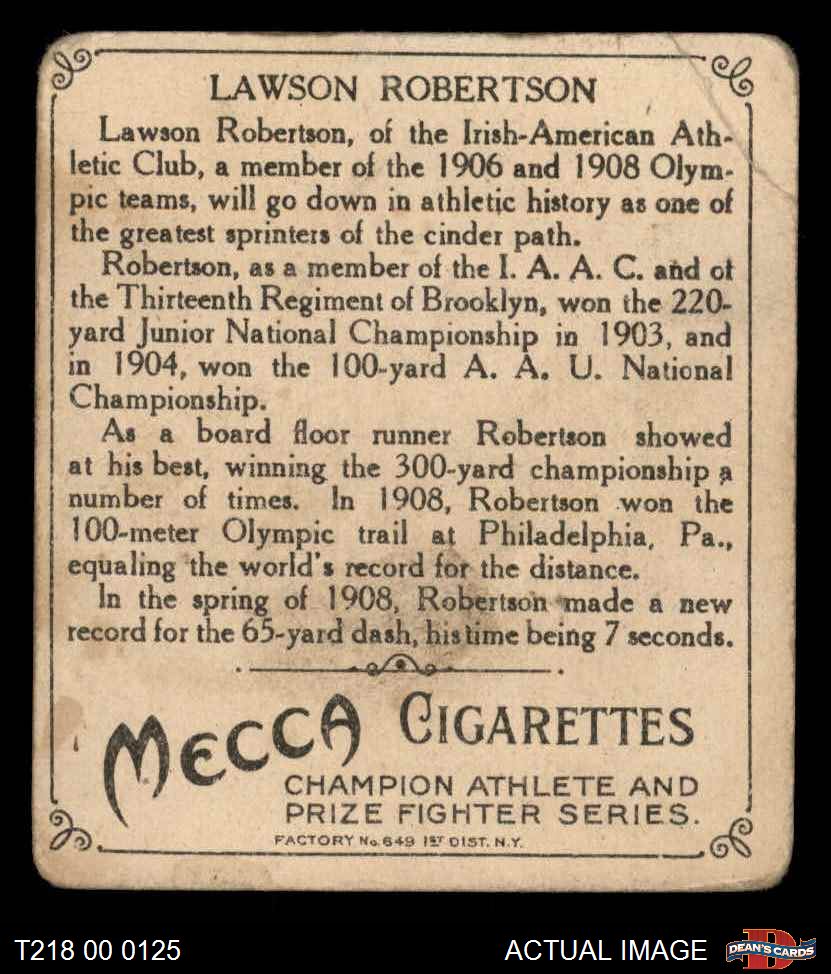 LAWSON ROBERTSON

Lawson Robertson, of the Irish-American Athletic Club, a member of the 1906 and 1908 Olympic teams, will go down in athletic history as one of the greatest sprinters of the cinder path.

Robertson, as a member of the I. A. A. C. and of the Thirteenth Regiment of Brooklyn, won the 220-yard Junior National Championship in 1903, and in 1904, won the 100-yard A. A. U. National Championship.

As a board floor runner Robertson showed at his best, winning the 300-yard championship a number of times. In 1908, Robertson won the 100-meter Olympic trail at Philadelphia, Pa., equaling the world's record for the distance.

In the spring of 1908, Robertson made a new record for the 65-yard dash, his time being 7 seconds.

MECCA CIGARETTES
CHAMPION ATHLETE AND PRIZE FIGHTER SERIES.
FACTORY No. 649 1ST DIST. N.Y.

T218 00 0125
ACTUAL IMAGE
DEAN'S CARDS